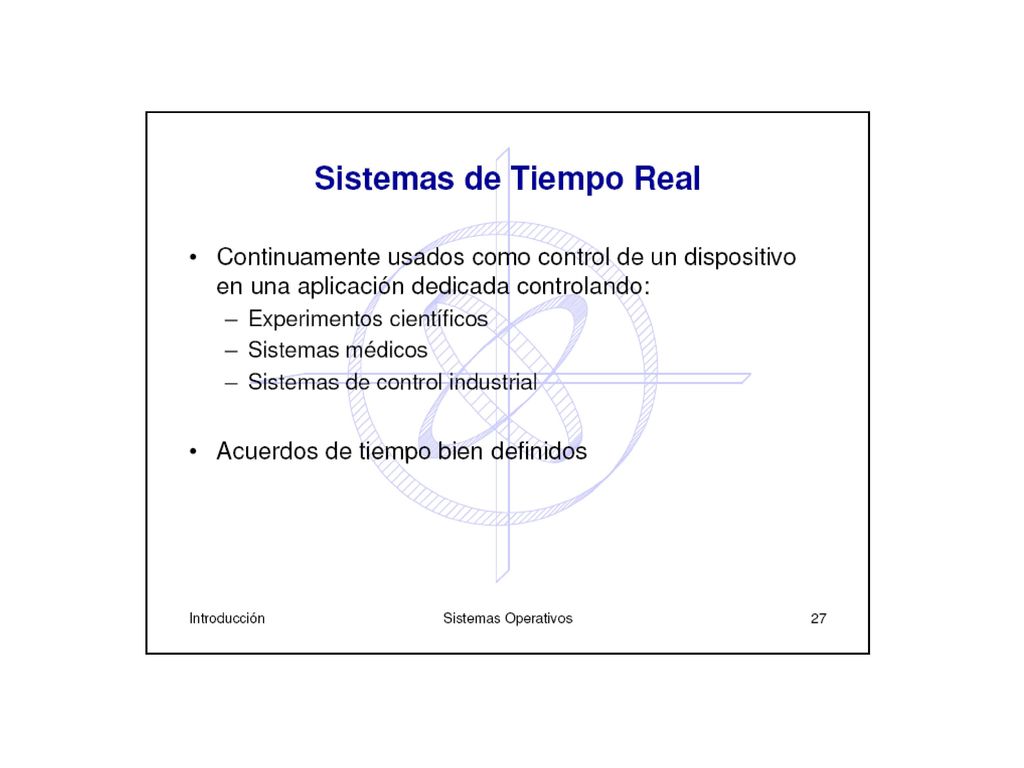 Sistemas de Tiempo Real

• Continuamente usados como control de un dispositivo en una aplicación dedicada controlando:
– Experimentos científicos
– Sistemas médicos
– Sistemas de control industrial

• Acuerdos de tiempo bien definidos

Introducción Sistemas Operativos 27